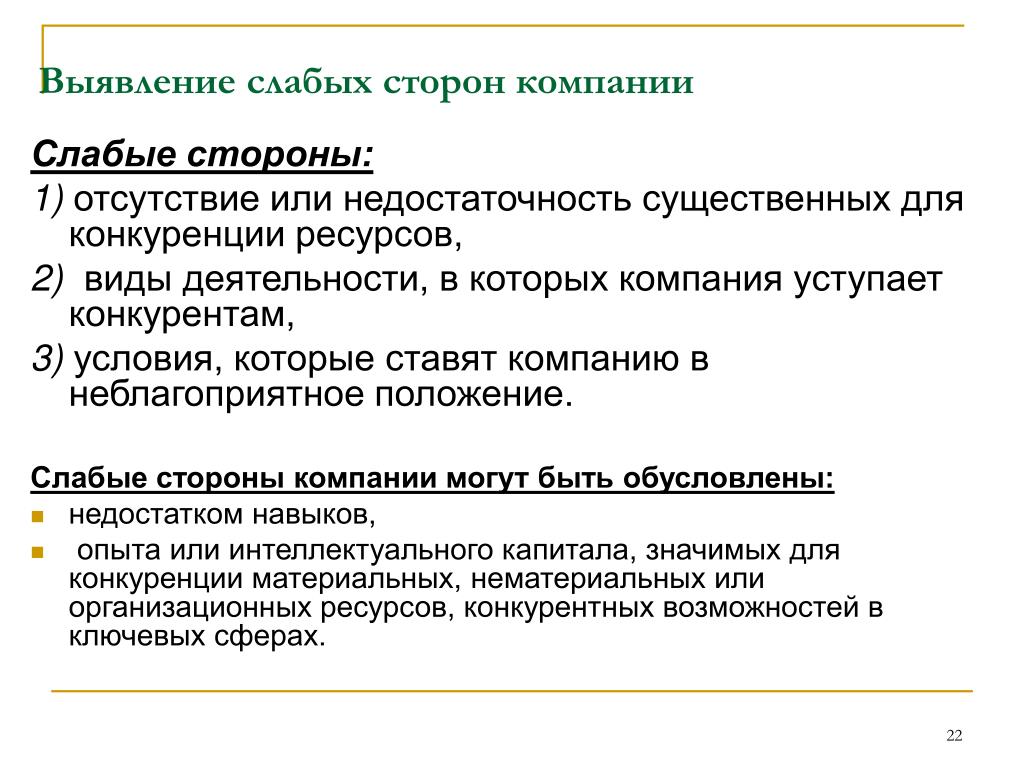 Выявление слабых сторон компании

Слабые стороны:

1) отсутствие или недостаточность существенных для конкуренции ресурсов,

2) виды деятельности, в которых компания уступает конкурентам,

3) условия, которые ставят компанию в неблагоприятное положение.

Слабые стороны компании могут быть обусловлены:

- недостатком навыков,
- опыта или интеллектуального капитала, значимых для конкуренции материальных, нематериальных или организационных ресурсов, конкурентных возможностей в ключевых сферах.

22